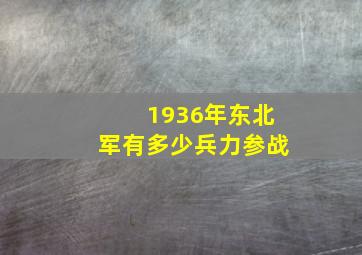 1936年东北军有多少兵力参战